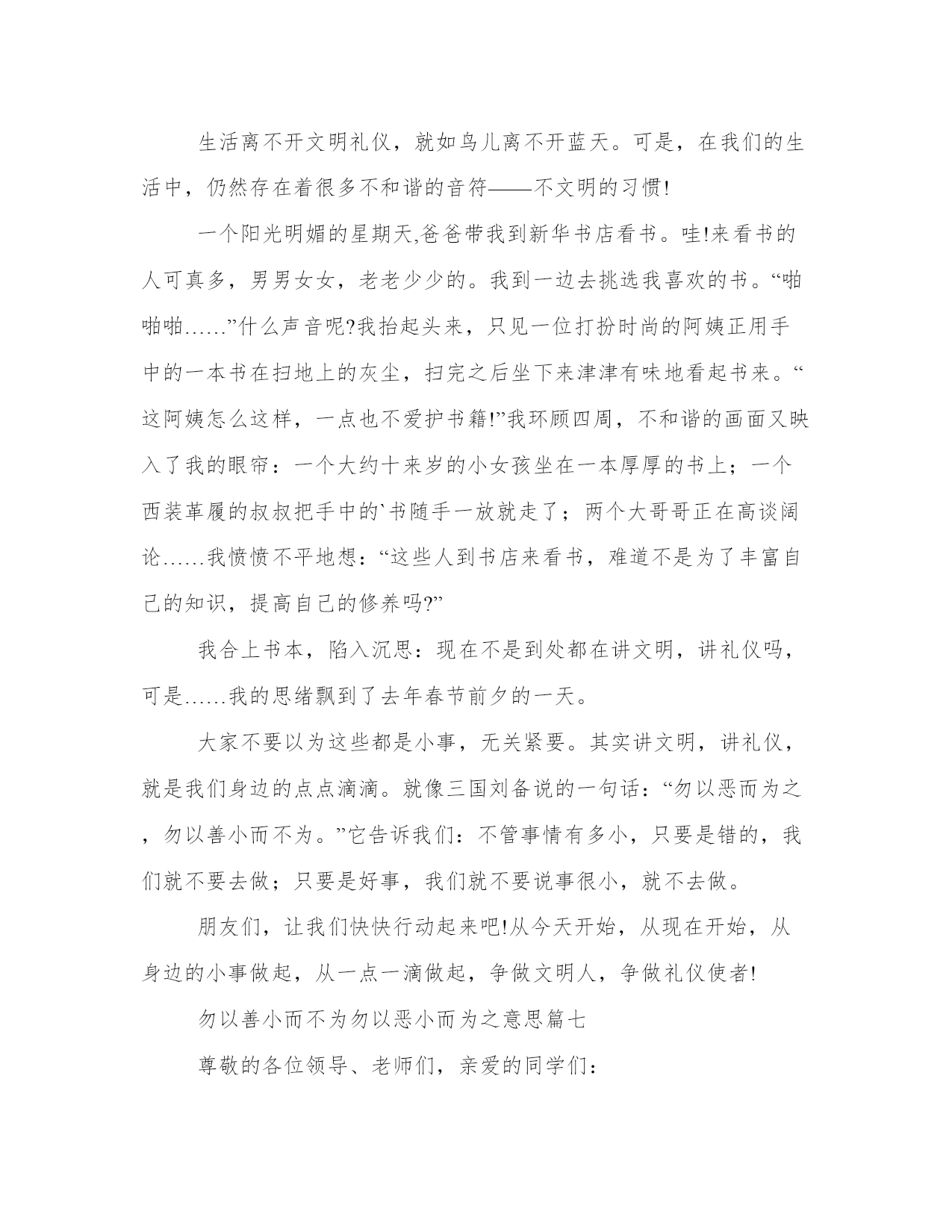 生活离不开文明礼仪，就如鸟儿离不开蓝天。可是，在我们的生活中，仍然存在着很多不和谐的音符——不文明的习惯!

一个阳光明媚的星期天,爸爸带我到新华书店看书。哇!来看书的人可真多，男男女女，老老少少的。我到一边去挑选我喜欢的书。“啪啪啪……”什么声音呢?我抬起头来，只见一位打扮时尚的阿姨正用手中的一本书在扫地上的灰尘，扫完之后坐下来津津有味地看起书来。“这阿姨怎么这样，一点也不爱护书籍!”我环顾四周，不和谐的画面又映入了我的眼帘：一个大约十来岁的小女孩坐在一本厚厚的书上；一个西装革履的叔叔把手中的`书随手一放就走了；两个大哥哥正在高谈阔论……我愤愤不平地想：“这些人到书店来看书，难道不是为了丰富自己的知识，提高自己的修养吗?”

我合上书本，陷入沉思：现在不是到处都在讲文明，讲礼仪吗，可是……我的思绪飘到了去年春节前夕的一天。

大家不要以为这些都是小事，无关紧要。其实讲文明，讲礼仪，就是我们身边的点点滴滴。就像三国刘备说的一句话：“勿以恶而为之，勿以善小而不为。”它告诉我们：不管事情有多小，只要是错的，我们就不要去做；只要是好事，我们就不要说事很小，就不去做。

朋友们，让我们快快行动起来吧!从今天开始，从现在开始，从身边的小事做起，从一点一滴做起，争做文明人，争做礼仪使者!

勿以善小而不为勿以恶小而为之意思篇七

尊敬的各位领导、老师们，亲爱的同学们：